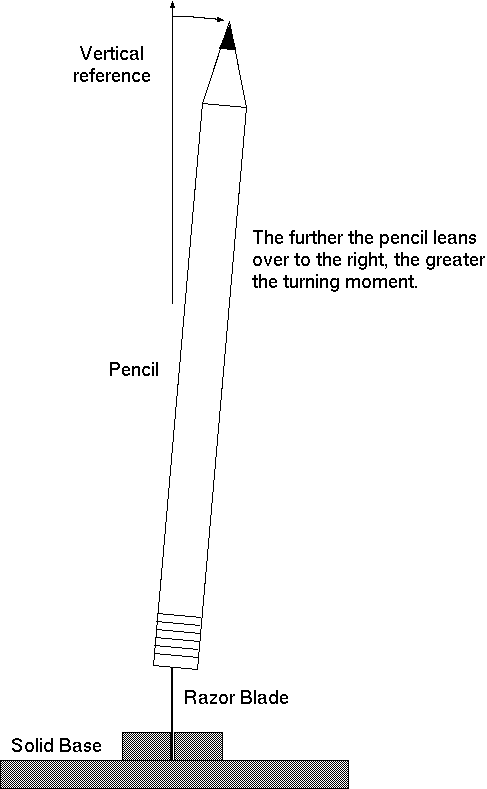 Vertical reference

The further the pencil leans over to the right, the greater the turning moment.

Pencil

Razor Blade

Solid Base